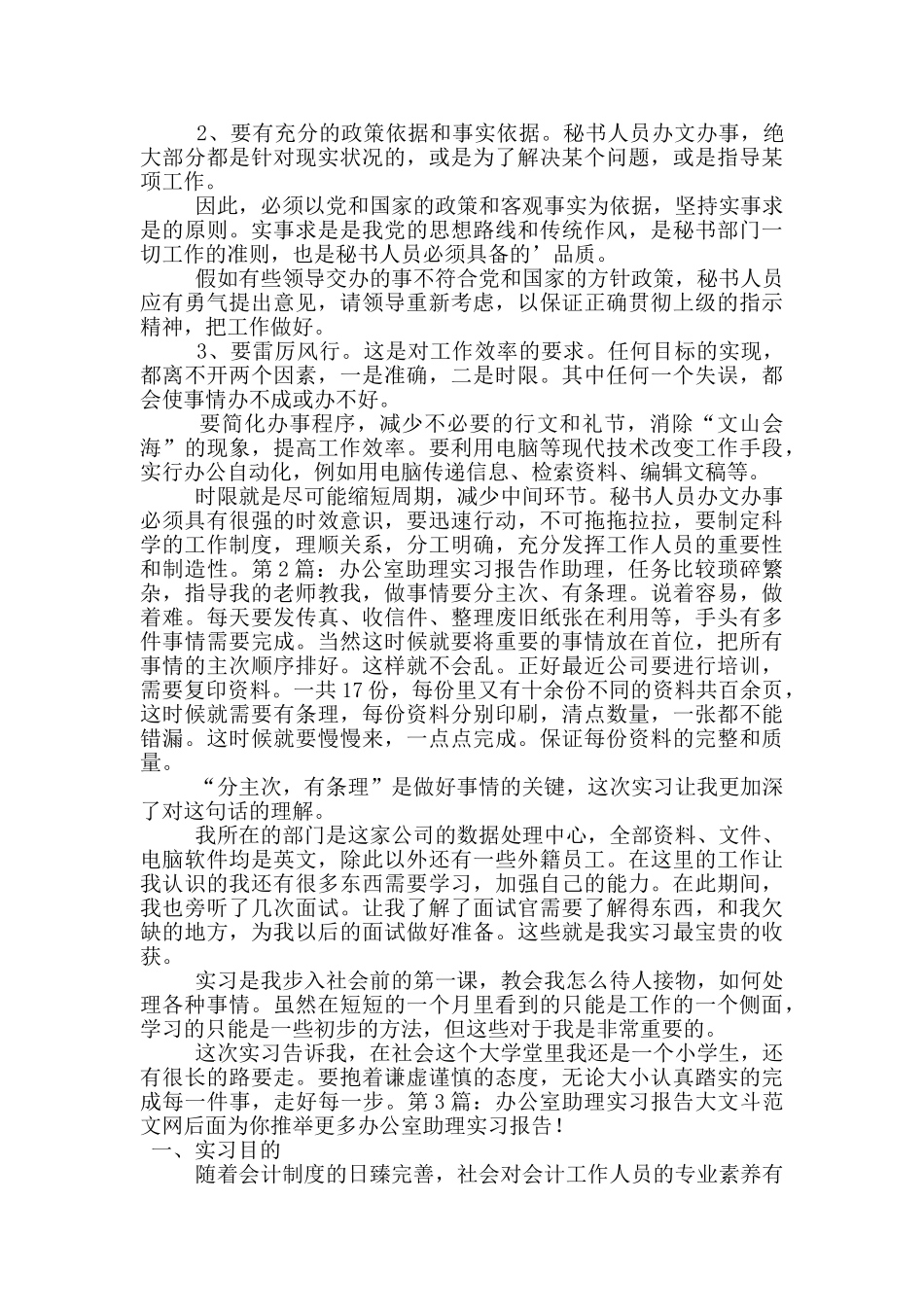 2、要有充分的政策依据和事实依据。秘书人员办文办事，绝大部分都是针对现实状况的，或是为了解决某个问题，或是指导某项工作。

因此，必须以党和国家的政策和客观事实为依据，坚持实事求是的原则。实事求是是我党的思想路线和传统作风，是秘书部门一切工作的准则，也是秘书人员必须具备的’品质。

假如有些领导交办的事不符合党和国家的方针政策，秘书人员应有勇气提出意见，请领导重新考虑，以保证正确贯彻上级的指示精神，把工作做好。

3、要雷厉风行。这是对工作效率的要求。任何目标的实现，都离不开两个因素，一是准确，二是时限。其中任何一个失误，都会使事情办不成或办不好。

要简化办事程序，减少不必要的行文和礼节，消除“文山会海”的现象，提高工作效率。要利用电脑等现代技术改变工作手段，实行办公自动化，例如用电脑传递信息、检索资料、编辑文稿等。

时限就是尽可能缩短周期，减少中间环节。秘书人员办文办事必须具有很强的时效意识，要迅速行动，不可拖拖拉拉，要制定科学的工作制度，理顺关系，分工明确，充分发挥工作人员的重要性和制造性。第2篇：办公室助理实习报告作助理，任务比较琐碎繁杂，指导我的老师教我，做事情要分主次、有条理。说着容易，做着难。每天要发传真、收信件、整理废旧纸张在利用等，手头有多件事情需要完成。当然这时候就要将重要的事情放在首位，把所有事情的主次顺序排好。这样就不会乱。正好最近公司要进行培训，需要复印资料。一共17份，每份里又有十余份不同的资料共百余页，这时候就需要有条理，每份资料分别印刷，清点数量，一张都不能错漏。这时候就要慢慢来，一点点完成。保证每份资料的完整和质量。

“分主次，有条理”是做好事情的关键，这次实习让我更加深了对这句话的理解。

我所在的部门是这家公司的数据处理中心，全部资料、文件、电脑软件均是英文，除此以外还有一些外籍员工。在这里的工作让我认识的我还有很多东西需要学习，加强自己的能力。在此期间，我也旁听了几次面试。让我了解了面试官需要了解得东西，和我欠缺的地方，为我以后的面试做好准备。这些就是我实习最宝贵的收获。

实习是我步入社会前的第一课，教会我怎么待人接物，如何处理各种事情。虽然在短短的一个月里看到的只能是工作的一个侧面，学习的只能是一些初步的方法，但这些对于我是非常重要的。

这次实习告诉我，在社会这个大学堂里我还是一个小学生，还有很长的路要走。要抱着谦虚谨慎的态度，无论大小认真踏实的完成每一件事，走好每一步。第3篇：办公室助理实习报告大文斗范文网后面为你推举更多办公室助理实习报告！

一、实习目的

随着会计制度的日臻完善，社会对会计工作人员的专业素养有